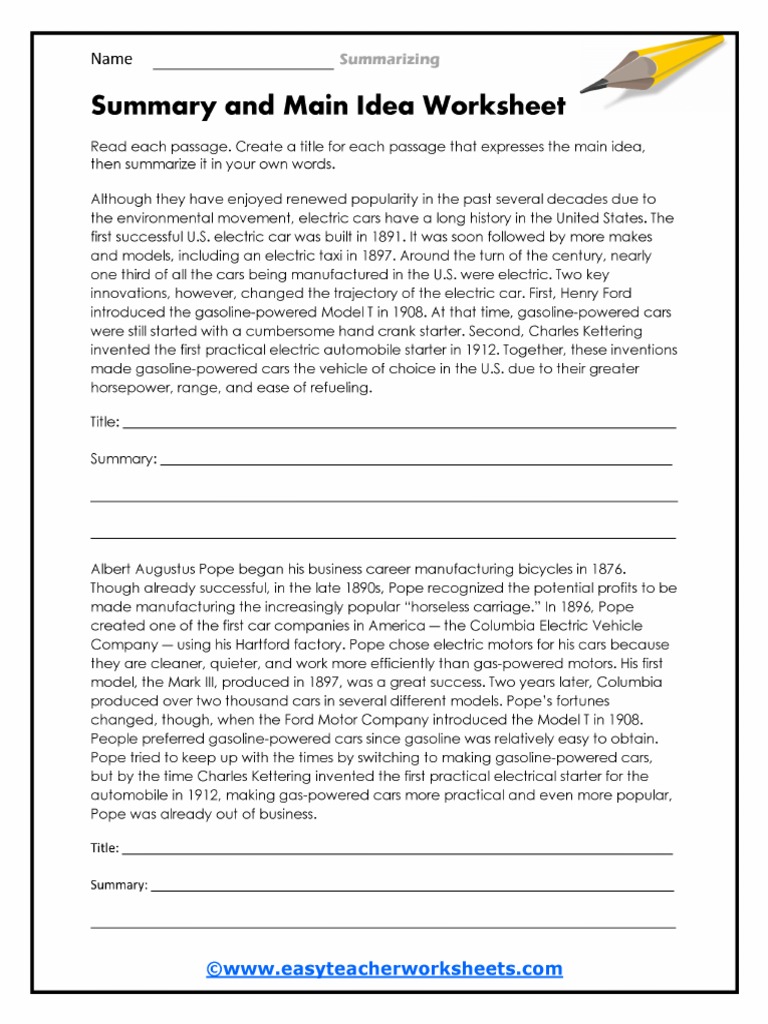 Name ____________________ Summarizing

Summary and Main Idea Worksheet

Read each passage. Create a title for each passage that expresses the main idea, then summarize it in your own words.

Although they have enjoyed renewed popularity in the past several decades due to the environmental movement, electric cars have a long history in the United States. The first successful U.S. electric car was built in 1891. It was soon followed by more makes and models, including an electric taxi in 1897. Around the turn of the century, nearly one third of all the cars being manufactured in the U.S. were electric. Two key innovations, however, changed the trajectory of the electric car. First, Henry Ford introduced the gasoline-powered Model T in 1908. At that time, gasoline-powered cars were still started with a cumbersome hand crank starter. Second, Charles Kettering invented the first practical electric automobile starter in 1912. Together, these inventions made gasoline-powered cars the vehicle of choice in the U.S. due to their greater horsepower, range, and ease of refueling.

Title: ____________________

Summary: ____________________

Albert Augustus Pope began his business career manufacturing bicycles in 1876. Though already successful, in the late 1890s, Pope recognized the potential profits to be made manufacturing the increasingly popular "horseless carriage." In 1896, Pope created one of the first car companies in America — the Columbia Electric Vehicle Company — using his Hartford factory. Pope chose electric motors for his cars because they are cleaner, quieter, and work more efficiently than gas-powered motors. His first model, the Mark III, produced in 1897, was a great success. Two years later, Columbia produced over two thousand cars in several different models. Pope's fortunes changed, though, when the Ford Motor Company introduced the Model T in 1908. People preferred gasoline-powered cars since gasoline was relatively easy to obtain. Pope tried to keep up with the times by switching to making gasoline-powered cars, but by the time Charles Kettering invented the first practical electrical starter for the automobile in 1912, making gas-powered cars more practical and even more popular, Pope was already out of business.

Title: ____________________

Summary: ____________________

©www.easyteacherworksheets.com